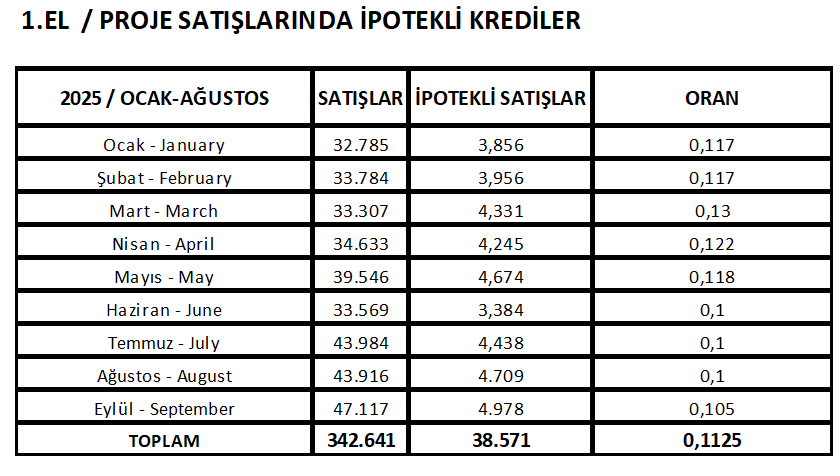 1.EL / PROJE SATIŞLARINDA İPOTEKLİ KREDİLER

| 2025 / OCAK-AĞUSTOS | SATIŞLAR | İPOTEKLİ SATIŞLAR | ORAN |
|---|---|---|---|
| Ocak - January | 32.785 | 3,856 | 0,117 |
| Şubat - February | 33.784 | 3,956 | 0,117 |
| Mart - March | 33.307 | 4,331 | 0,13 |
| Nisan - April | 34.633 | 4,245 | 0,122 |
| Mayıs - May | 39.546 | 4,674 | 0,118 |
| Haziran - June | 33.569 | 3,384 | 0,1 |
| Temmuz - July | 43.984 | 4,438 | 0,1 |
| Ağustos - August | 43.916 | 4.709 | 0,1 |
| Eylül - September | 47.117 | 4.978 | 0,105 |
| TOPLAM | 342.641 | 38.571 | 0,1125 |